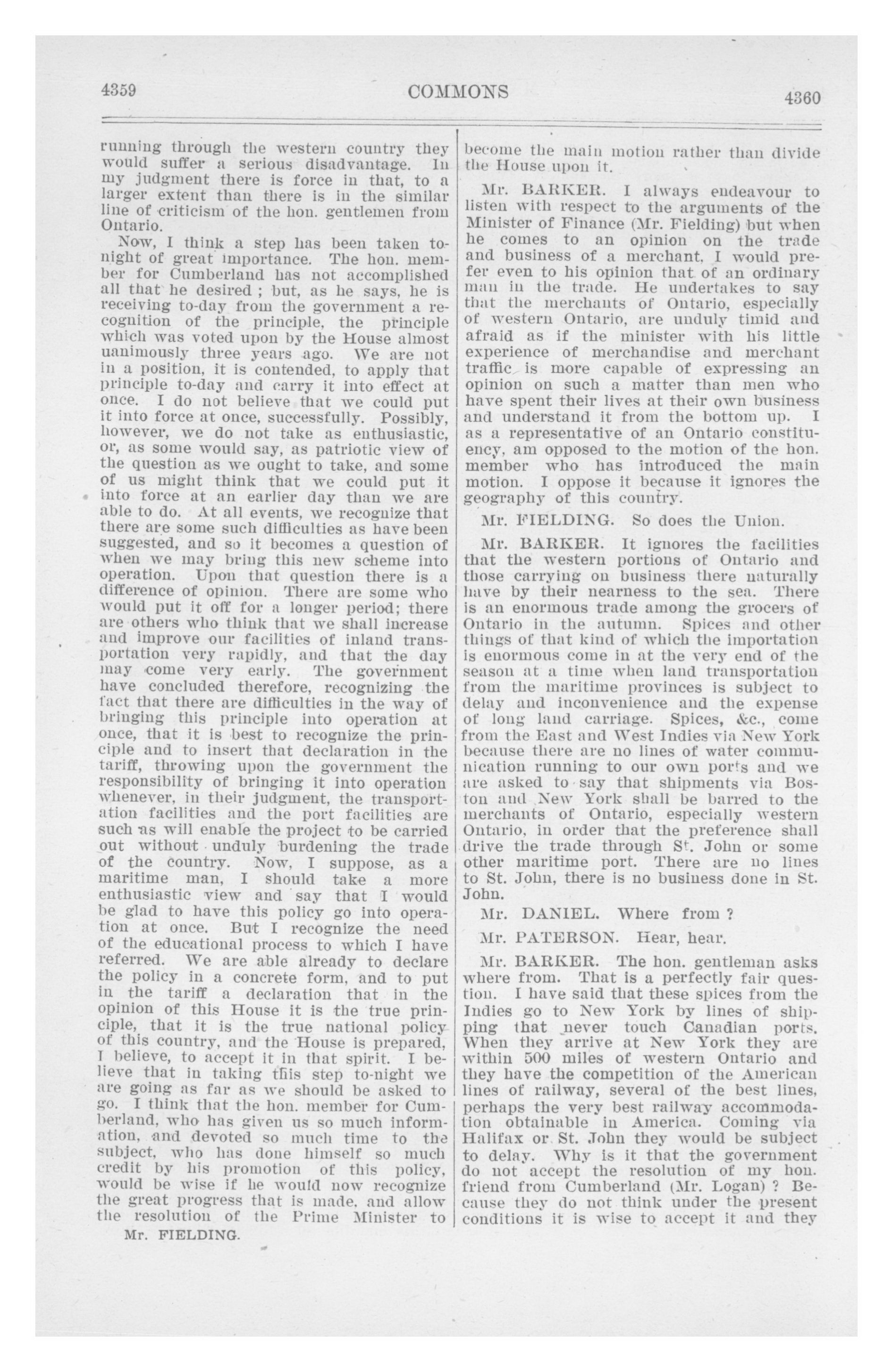 4359 COMMONS 4360

running through the western country they would suffer a serious disadvantage. In my judgment there is force in that, to a larger extent than there is in the similar line of criticism of the hon. gentlemen from Ontario.

Now, I think a step has been taken to-night of great importance. The hon. member for Cumberland has not accomplished all that he desired ; but, as he says, he is receiving to-day from the government a recognition of the principle, the principle which was voted upon by the House almost unanimously three years ago. We are not in a position, it is contended, to apply that principle to-day and carry it into effect at once. I do not believe that we could put it into force at once, successfully. Possibly, however, we do not take as enthusiastic, or, as some would say, as patriotic view of the question as we ought to take, and some of us might think that we could put it into force at an earlier day than we are able to do. At all events, we recognize that there are some such difficulties as have been suggested, and so it becomes a question of when we may bring this new scheme into operation. Upon that question there is a difference of opinion. There are some who would put it off for a longer period; there are others who think that we shall increase and improve our facilities of inland transportation very rapidly, and that the day may come very early. The government have concluded therefore, recognizing the fact that there are difficulties in the way of bringing this principle into operation at once, that it is best to recognize the principle and to insert that declaration in the tariff, throwing upon the government the responsibility of bringing it into operation whenever, in their judgment, the transportation facilities and the port facilities are such as will enable the project to be carried out without unduly burdening the trade of the country. Now, I suppose, as a maritime man, I should take a more enthusiastic view and say that I would be glad to have this policy go into operation at once. But I recognize the need of the educational process to which I have referred. We are able already to declare the policy in a concrete form, and to put in the tariff a declaration that in the opinion of this House it is the true principle, that it is the true national policy of this country, and the House is prepared, I believe, to accept it in that spirit. I believe that in taking this step to-night we are going as far as we should be asked to go. I think that the hon. member for Cumberland, who has given us so much information, and devoted so much time to the subject, who has done himself so much credit by his promotion of this policy, would be wise if he would now recognize the great progress that is made, and allow the resolution of the Prime Minister to

Mr. FIELDING.

become the main motion rather than divide the House upon it.

Mr. BARKER. I always endeavour to listen with respect to the arguments of the Minister of Finance (Mr. Fielding) but when he comes to an opinion on the trade and business of a merchant, I would prefer even to his opinion that of an ordinary man in the trade. He undertakes to say that the merchants of Ontario, especially of western Ontario, are unduly timid and afraid as if the minister with his little experience of merchandise and merchant traffic is more capable of expressing an opinion on such a matter than men who have spent their lives at their own business and understand it from the bottom up. I as a representative of an Ontario constituency, am opposed to the motion of the hon. member who has introduced the main motion. I oppose it because it ignores the geography of this country.

Mr. FIELDING. So does the Union.

Mr. BARKER. It ignores the facilities that the western portions of Ontario and those carrying on business there naturally have by their nearness to the sea. There is an enormous trade among the grocers of Ontario in the autumn. Spices and other things of that kind of which the importation is enormous come in at the very end of the season at a time when land transportation from the maritime provinces is subject to delay and inconvenience and the expense of long land carriage. Spices, &c., come from the East and West Indies via New York because there are no lines of water communication running to our own ports and we are asked to say that shipments via Boston and New York shall be barred to the merchants of Ontario, especially western Ontario, in order that the preference shall drive the trade through St. John or some other maritime port. There are no lines to St. John, there is no business done in St. John.

Mr. DANIEL. Where from ?

Mr. PATERSON. Hear, hear.

Mr. BARKER. The hon. gentleman asks where from. That is a perfectly fair question. I have said that these spices from the Indies go to New York by lines of shipping that never touch Canadian ports. When they arrive at New York they are within 500 miles of western Ontario and they have the competition of the American lines of railway, several of the best lines, perhaps the very best railway accommodation obtainable in America. Coming via Halifax or St. John they would be subject to delay. Why is it that the government do not accept the resolution of my hon. friend from Cumberland (Mr. Logan) ? Because they do not think under the present conditions it is wise to accept it and they